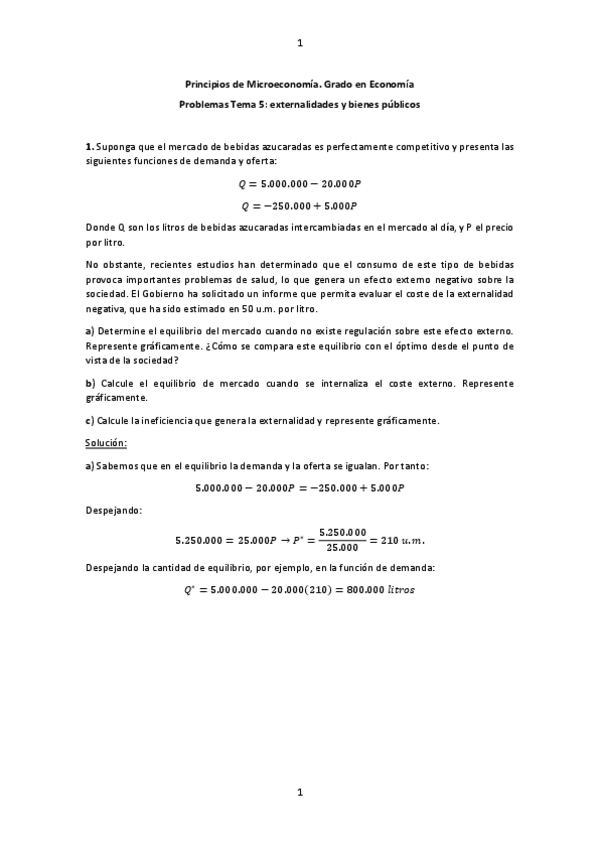 1

Principios de Microeconomía. Grado en Economía

Problemas Tema 5: externalidades y bienes públicos

1. Suponga que el mercado de bebidas azucaradas es perfectamente competitivo y presenta las siguientes funciones de demanda y oferta:

$Q = 5.000.000 - 20.000P$

$Q = -250.000 + 5.000P$

Donde Q son los litros de bebidas azucaradas intercambiadas en el mercado al día, y P el precio por litro.

No obstante, recientes estudios han determinado que el consumo de este tipo de bebidas provoca importantes problemas de salud, lo que genera un efecto externo negativo sobre la sociedad. El Gobierno ha solicitado un informe que permita evaluar el coste de la externalidad negativa, que ha sido estimado en 50 u.m. por litro.

a) Determine el equilibrio del mercado cuando no existe regulación sobre este efecto externo. Represente gráficamente. ¿Cómo se compara este equilibrio con el óptimo desde el punto de vista de la sociedad?

b) Calcule el equilibrio de mercado cuando se internaliza el coste externo. Represente gráficamente.

c) Calcule la ineficiencia que genera la externalidad y represente gráficamente.

Solución:

a) Sabemos que en el equilibrio la demanda y la oferta se igualan. Por tanto:

$5.000.000 - 20.000P = -250.000 + 5.000P$

Despejando:

$5.250.000 = 25.000P \rightarrow P^* = \frac{5.250.000}{25.000} = 210\ u.m.$

Despejando la cantidad de equilibrio, por ejemplo, en la función de demanda:

$Q^* = 5.000.000 - 20.000(210) = 800.000\ litros$

1